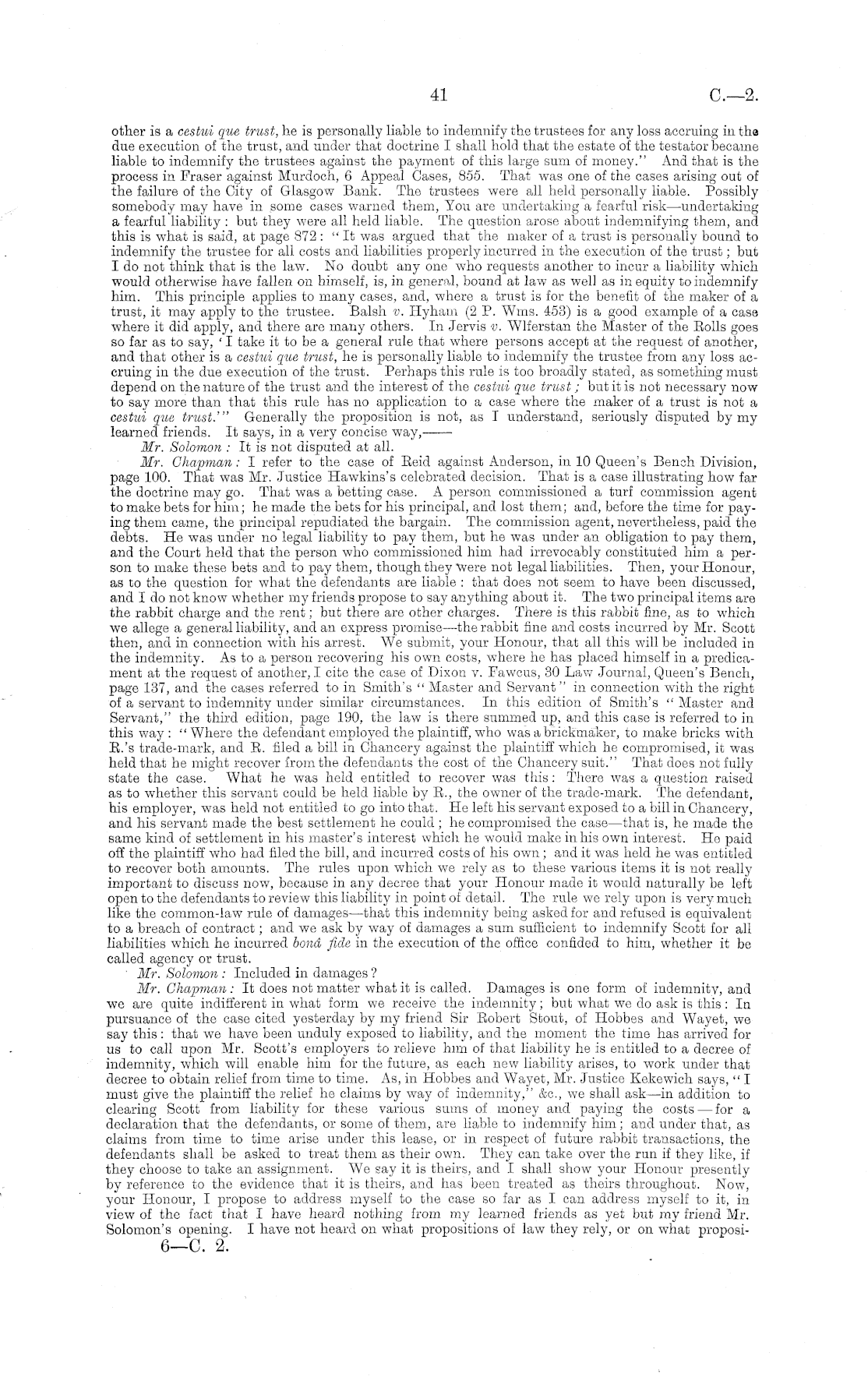 41 C.—2.

other is a cestui que trust, he is personally liable to indemnify the trustees for any loss accruing in the due execution of the trust, and under that doctrine I shall hold that the estate of the testator became liable to indemnify the trustees against the payment of this large sum of money." And that is the process in Fraser against Murdoch, 6 Appeal Cases, 855. That was one of the cases arising out of the failure of the City of Glasgow Bank. The trustees were all held personally liable. Possibly somebody may have in some cases warned them, You are undertaking a fearful risk—undertaking a fearful liability: but they were all held liable. The question arose about indemnifying them, and this is what is said, at page 872: "It was argued that the maker of a trust is personally bound to indemnify the trustee for all costs and liabilities properly incurred in the execution of the trust; but I do not think that is the law. No doubt any one who requests another to incur a liability which would otherwise have fallen on himself, is, in general, bound at law as well as in equity to indemnify him. This principle applies to many cases, and, where a trust is for the benefit of the maker of a trust, it may apply to the trustee. Balsh v. Hyham (2 P. Wms. 453) is a good example of a case where it did apply, and there are many others. In Jervis v. Wlferstan the Master of the Rolls goes so far as to say, 'I take it to be a general rule that where persons accept at the request of another, and that other is a cestui que trust, he is personally liable to indemnify the trustee from any loss accruing in the due execution of the trust. Perhaps this rule is too broadly stated, as something must depend on the nature of the trust and the interest of the cestui que trust; but it is not necessary now to say more than that this rule has no application to a case where the maker of a trust is not a cestui que trust.'" Generally the proposition is not, as I understand, seriously disputed by my learned friends. It says, in a very concise way,——

Mr. Solomon: It is not disputed at all.

Mr. Chapman: I refer to the case of Reid against Anderson, in 10 Queen's Bench Division, page 100. That was Mr. Justice Hawkins's celebrated decision. That is a case illustrating how far the doctrine may go. That was a betting case. A person commissioned a turf commission agent to make bets for him; he made the bets for his principal, and lost them; and, before the time for paying them came, the principal repudiated the bargain. The commission agent, nevertheless, paid the debts. He was under no legal liability to pay them, but he was under an obligation to pay them, and the Court held that the person who commissioned him had irrevocably constituted him a person to make these bets and to pay them, though they were not legal liabilities. Then, your Honour, as to the question for what the defendants are liable: that does not seem to have been discussed, and I do not know whether my friends propose to say anything about it. The two principal items are the rabbit charge and the rent; but there are other charges. There is this rabbit fine, as to which we allege a general liability, and an express promise—the rabbit fine and costs incurred by Mr. Scott then, and in connection with his arrest. We submit, your Honour, that all this will be included in the indemnity. As to a person recovering his own costs, where he has placed himself in a predicament at the request of another, I cite the case of Dixon v. Fawcus, 30 Law Journal, Queen's Bench, page 137, and the cases referred to in Smith's "Master and Servant" in connection with the right of a servant to indemnity under similar circumstances. In this edition of Smith's "Master and Servant," the third edition, page 190, the law is there summed up, and this case is referred to in this way: "Where the defendant employed the plaintiff, who was a brickmaker, to make bricks with R.'s trade-mark, and R. filed a bill in Chancery against the plaintiff which he compromised, it was held that he might recover from the defendants the cost of the Chancery suit." That does not fully state the case. What he was held entitled to recover was this: There was a question raised as to whether this servant could be held liable by R., the owner of the trade-mark. The defendant, his employer, was held not entitled to go into that. He left his servant exposed to a bill in Chancery, and his servant made the best settlement he could; he compromised the case—that is, he made the same kind of settlement in his master's interest which he would make in his own interest. He paid off the plaintiff who had filed the bill, and incurred costs of his own; and it was held he was entitled to recover both amounts. The rules upon which we rely as to these various items it is not really important to discuss now, because in any decree that your Honour made it would naturally be left open to the defendants to review this liability in point of detail. The rule we rely upon is very much like the common-law rule of damages—that this indemnity being asked for and refused is equivalent to a breach of contract; and we ask by way of damages a sum sufficient to indemnify Scott for all liabilities which he incurred bonâ fide in the execution of the office confided to him, whether it be called agency or trust.

Mr. Solomon: Included in damages?

Mr. Chapman: It does not matter what it is called. Damages is one form of indemnity, and we are quite indifferent in what form we receive the indemnity; but what we do ask is this: In pursuance of the case cited yesterday by my friend Sir Robert Stout, of Hobbes and Wayet, we say this: that we have been unduly exposed to liability, and the moment the time has arrived for us to call upon Mr. Scott's employers to relieve him of that liability he is entitled to a decree of indemnity, which will enable him for the future, as each new liability arises, to work under that decree to obtain relief from time to time. As, in Hobbes and Wayet, Mr. Justice Kekewich says, "I must give the plaintiff the relief he claims by way of indemnity," &c., we shall ask—in addition to clearing Scott from liability for these various sums of money and paying the costs—for a declaration that the defendants, or some of them, are liable to indemnify him; and under that, as claims from time to time arise under this lease, or in respect of future rabbit transactions, the defendants shall be asked to treat them as their own. They can take over the run if they like, if they choose to take an assignment. We say it is theirs, and I shall show your Honour presently by reference to the evidence that it is theirs, and has been treated as theirs throughout. Now, your Honour, I propose to address myself to the case so far as I can address myself to it, in view of the fact that I have heard nothing from my learned friends as yet but my friend Mr. Solomon's opening. I have not heard on what propositions of law they rely, or on what proposi-

6—C. 2.